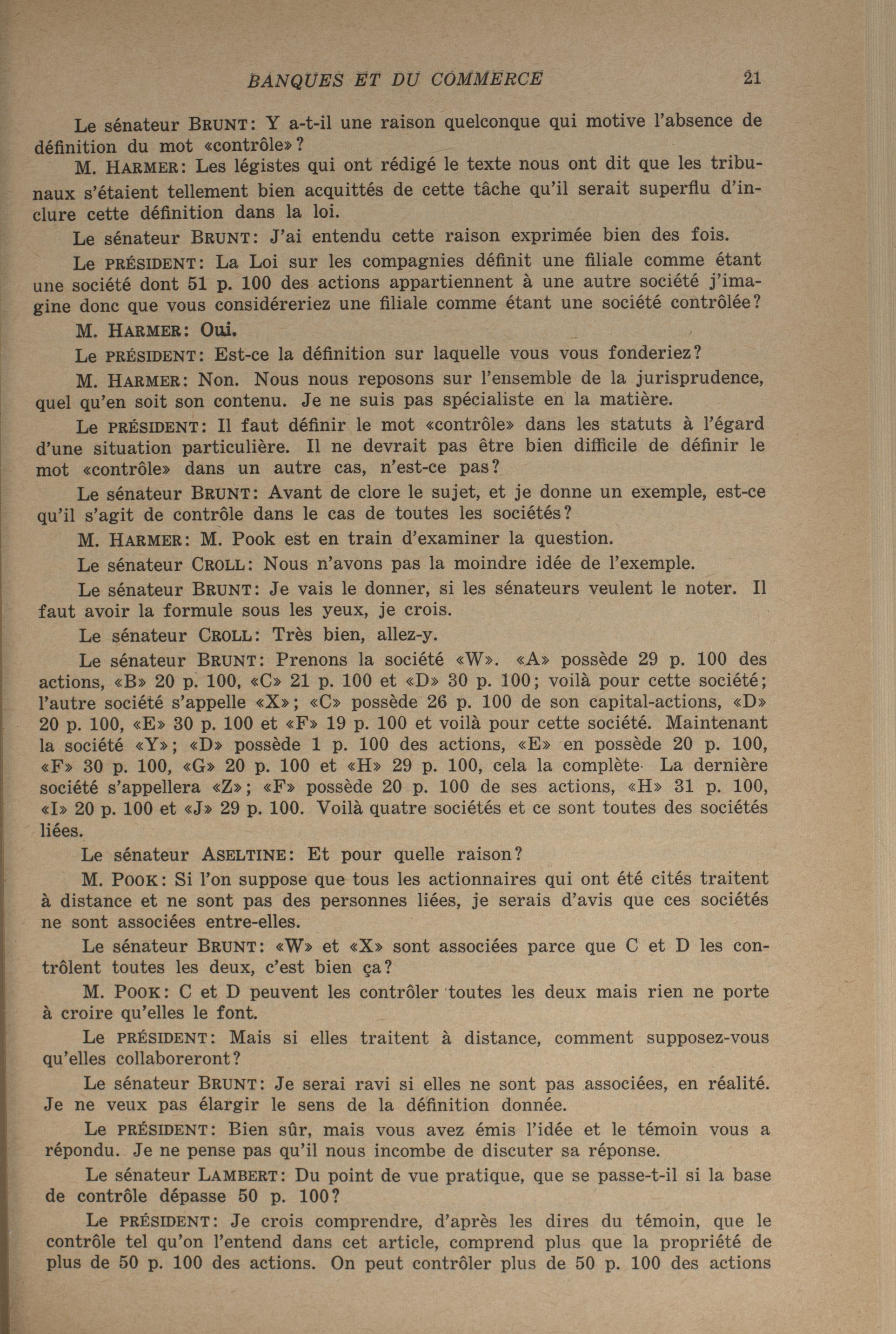 BANQUES ET DU COMMERCE 21

Le sénateur BRUNT: Y a-t-il une raison quelconque qui motive l'absence de définition du mot «contrôle»?

M. HARMER: Les légistes qui ont rédigé le texte nous ont dit que les tribunaux s'étaient tellement bien acquittés de cette tâche qu'il serait superflu d'inclure cette définition dans la loi.

Le sénateur BRUNT: J'ai entendu cette raison exprimée bien des fois.

Le PRÉSIDENT: La Loi sur les compagnies définit une filiale comme étant une société dont 51 p. 100 des actions appartiennent à une autre société j'imagine donc que vous considéreriez une filiale comme étant une société contrôlée?

M. HARMER: Oui.

Le PRÉSIDENT: Est-ce la définition sur laquelle vous vous fonderiez?

M. HARMER: Non. Nous nous reposons sur l'ensemble de la jurisprudence, quel qu'en soit son contenu. Je ne suis pas spécialiste en la matière.

Le PRÉSIDENT: Il faut définir le mot «contrôle» dans les statuts à l'égard d'une situation particulière. Il ne devrait pas être bien difficile de définir le mot «contrôle» dans un autre cas, n'est-ce pas?

Le sénateur BRUNT: Avant de clore le sujet, et je donne un exemple, est-ce qu'il s'agit de contrôle dans le cas de toutes les sociétés?

M. HARMER: M. Pook est en train d'examiner la question.

Le sénateur CROLL: Nous n'avons pas la moindre idée de l'exemple.

Le sénateur BRUNT: Je vais le donner, si les sénateurs veulent le noter. Il faut avoir la formule sous les yeux, je crois.

Le sénateur CROLL: Très bien, allez-y.

Le sénateur BRUNT: Prenons la société «W». «A» possède 29 p. 100 des actions, «B» 20 p. 100, «C» 21 p. 100 et «D» 30 p. 100; voilà pour cette société; l'autre société s'appelle «X»; «C» possède 26 p. 100 de son capital-actions, «D» 20 p. 100, «E» 30 p. 100 et «F» 19 p. 100 et voilà pour cette société. Maintenant la société «Y»; «D» possède 1 p. 100 des actions, «E» en possède 20 p. 100, «F» 30 p. 100, «G» 20 p. 100 et «H» 29 p. 100, cela la complète. La dernière société s'appellera «Z»; «F» possède 20 p. 100 de ses actions, «H» 31 p. 100, «I» 20 p. 100 et «J» 29 p. 100. Voilà quatre sociétés et ce sont toutes des sociétés liées.

Le sénateur ASELTINE: Et pour quelle raison?

M. POOK: Si l'on suppose que tous les actionnaires qui ont été cités traitent à distance et ne sont pas des personnes liées, je serais d'avis que ces sociétés ne sont associées entre-elles.

Le sénateur BRUNT: «W» et «X» sont associées parce que C et D les contrôlent toutes les deux, c'est bien ça?

M. POOK: C et D peuvent les contrôler toutes les deux mais rien ne porte à croire qu'elles le font.

Le PRÉSIDENT: Mais si elles traitent à distance, comment supposez-vous qu'elles collaboreront?

Le sénateur BRUNT: Je serai ravi si elles ne sont pas associées, en réalité. Je ne veux pas élargir le sens de la définition donnée.

Le PRÉSIDENT: Bien sûr, mais vous avez émis l'idée et le témoin vous a répondu. Je ne pense pas qu'il nous incombe de discuter sa réponse.

Le sénateur LAMBERT: Du point de vue pratique, que se passe-t-il si la base de contrôle dépasse 50 p. 100?

Le PRÉSIDENT: Je crois comprendre, d'après les dires du témoin, que le contrôle tel qu'on l'entend dans cet article, comprend plus que la propriété de plus de 50 p. 100 des actions. On peut contrôler plus de 50 p. 100 des actions